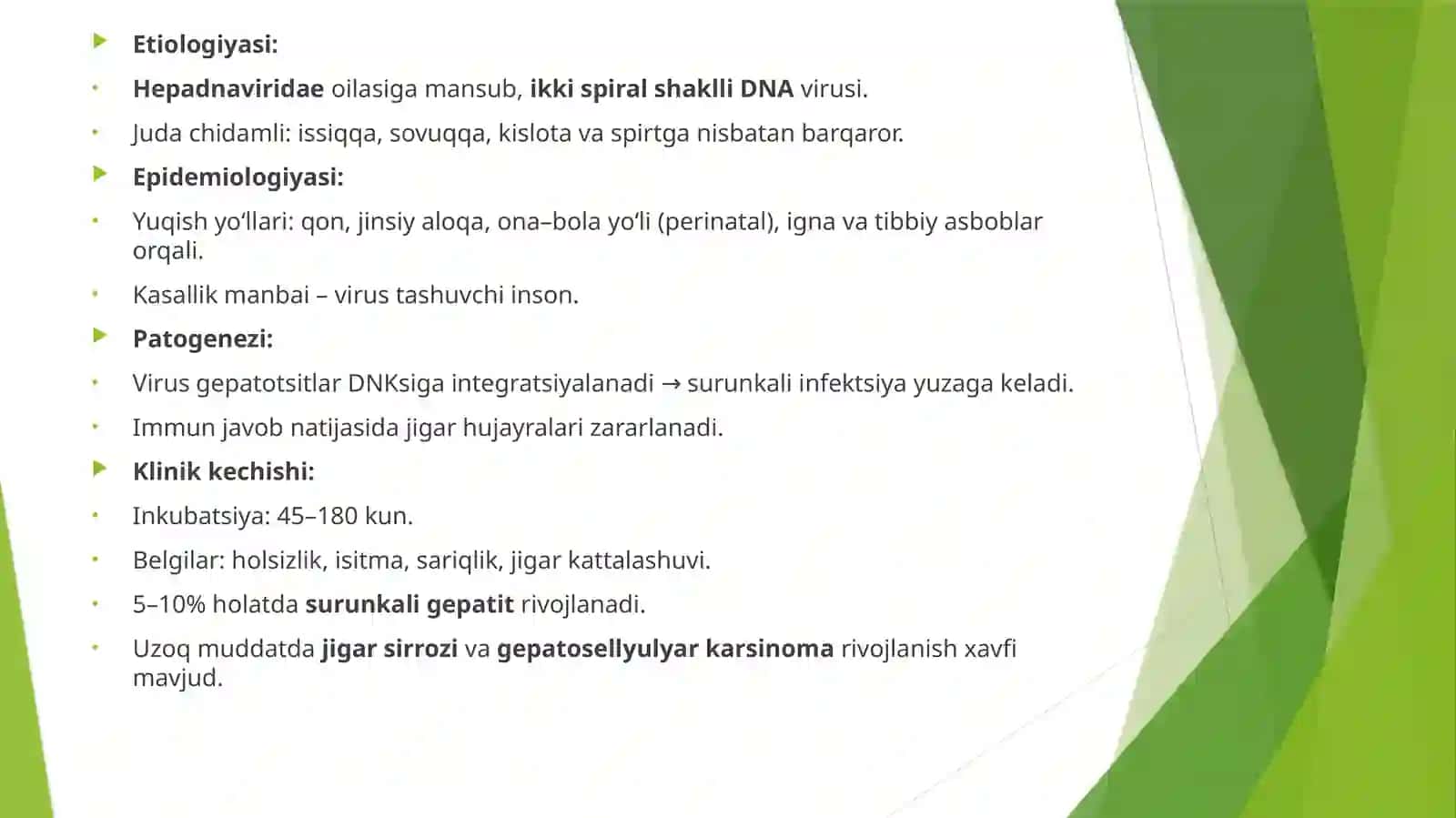 Etiologiyasi:

Hepadnaviridae oilasiga mansub, ikki spiral shaklli DNA virusi.

Juda chidamli: issiqqa, sovuqqa, kislota va spirtga nisbatan barqaror.

Epidemiologiyasi:

Yuqish yo‘llari: qon, jinsiy aloqa, ona–bola yo‘li (perinatal), igna va tibbiy asboblar orqali.

Kasallik manbai – virus tashuvchi inson.

Patogenezi:

Virus gepatotsitlar DNKsiga integratsiyalanadi → surunkali infektsiya yuzaga keladi.

Immun javob natijasida jigar hujayralari zararlanadi.

Klinik kechishi:

Inkubatsiya: 45–180 kun.

Belgilar: holsizlik, isitma, sariqlik, jigar kattalashuvi.

5–10% holatda surunkali gepatit rivojlanadi.

Uzoq muddatda jigar sirrozi va gepatosellyulyar karsinoma rivojlanish xavfi mavjud.